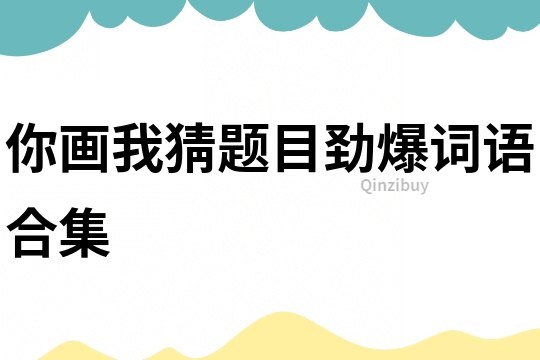 你画我猜题目劲爆词语合集

Qinzibuy